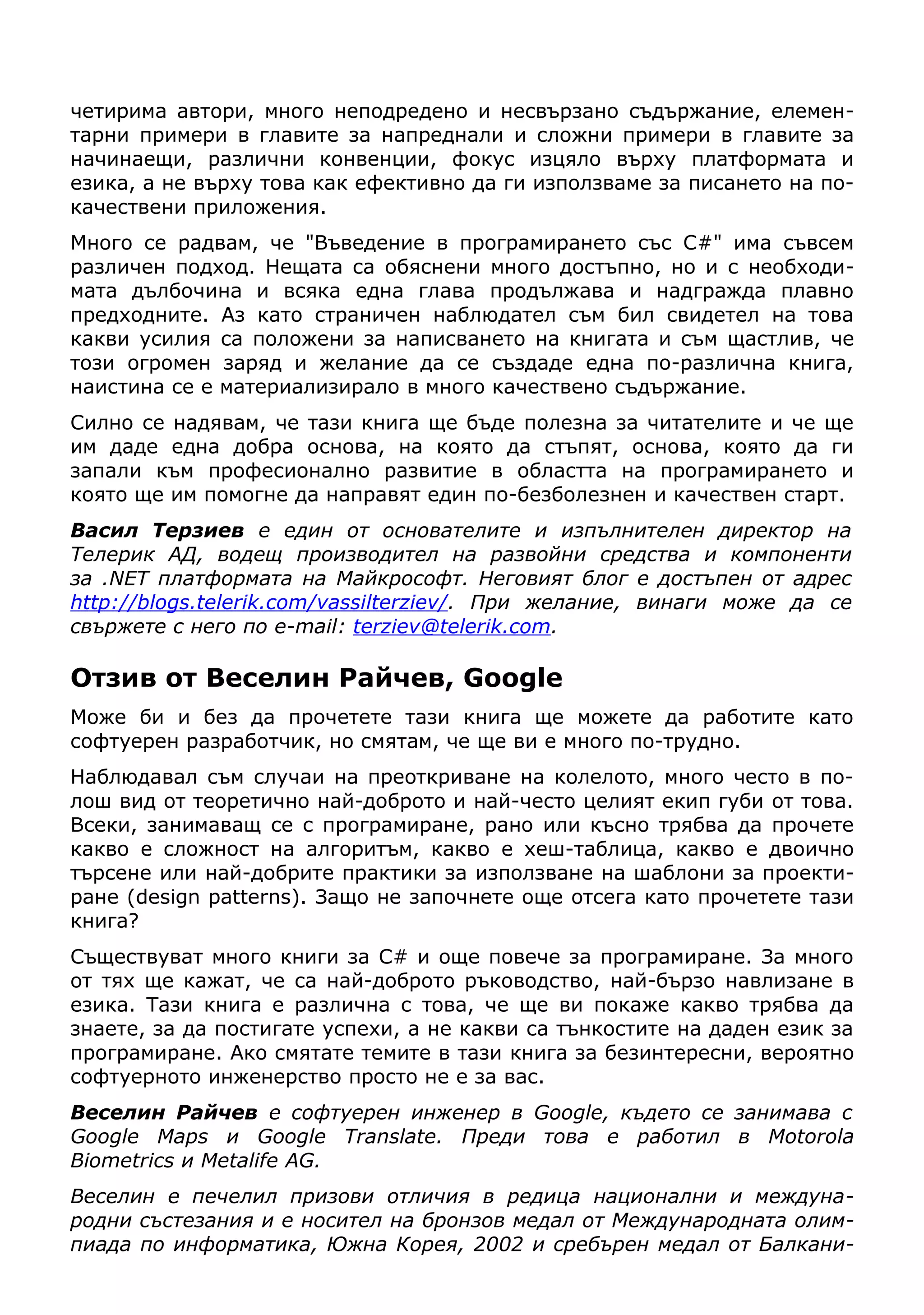 четирима автори, много неподредено и несвързано съдържание, елементарни примери в главите за напреднали и сложни примери в главите за начинаещи, различни конвенции, фокус изцяло върху платформата и езика, а не върху това как ефективно да ги използваме за писането на по-качествени приложения.

Много се радвам, че "Въведение в програмирането със C#" има съвсем различен подход. Нещата са обяснени много достъпно, но и с необходимата дълбочина и всяка една глава продължава и надгражда плавно предходните. Аз като страничен наблюдател съм бил свидетел на това какви усилия са положени за написването на книгата и съм щастлив, че този огромен заряд и желание да се създаде една по-различна книга, наистина се е материализирало в много качествено съдържание.

Силно се надявам, че тази книга ще бъде полезна за читателите и че ще им даде една добра основа, на която да стъпят, основа, която да ги запали към професионално развитие в областта на програмирането и която ще им помогне да направят един по-безболезнен и качествен старт.

Васил Терзиев е един от основателите и изпълнителен директор на Телерик АД, водещ производител на развойни средства и компоненти за .NET платформата на Майкрософт. Неговият блог е достъпен от адрес http://blogs.telerik.com/vassilterziev/. При желание, винаги може да се свържете с него по e-mail: terziev@telerik.com.

Отзив от Веселин Райчев, Google

Може би и без да прочетете тази книга ще можете да работите като софтуерен разработчик, но смятам, че ще ви е много по-трудно.

Наблюдавал съм случаи на преоткриване на колелото, много често в по-лош вид от теоретично най-доброто и най-често целият екип губи от това. Всеки, занимаващ се с програмиране, рано или късно трябва да прочете какво е сложност на алгоритъм, какво е хеш-таблица, какво е двоично търсене или най-добрите практики за използване на шаблони за проектиране (design patterns). Защо не започнете още отсега като прочетете тази книга?

Съществуват много книги за C# и още повече за програмиране. За много от тях ще кажат, че са най-доброто ръководство, най-бързо навлизане в езика. Тази книга е различна с това, че ще ви покаже какво трябва да знаете, за да постигате успехи, а не какви са тънкостите на даден език за програмиране. Ако смятате темите в тази книга за безинтересни, вероятно софтуерното инженерство просто не е за вас.

Веселин Райчев е софтуерен инженер в Google, където се занимава с Google Maps и Google Translate. Преди това е работил в Motorola Biometrics и Metalife AG.

Веселин е печелил призови отличия в редица национални и международни състезания и е носител на бронзов медал от Международната олимпиада по информатика, Южна Корея, 2002 и сребърен медал от Балкани-